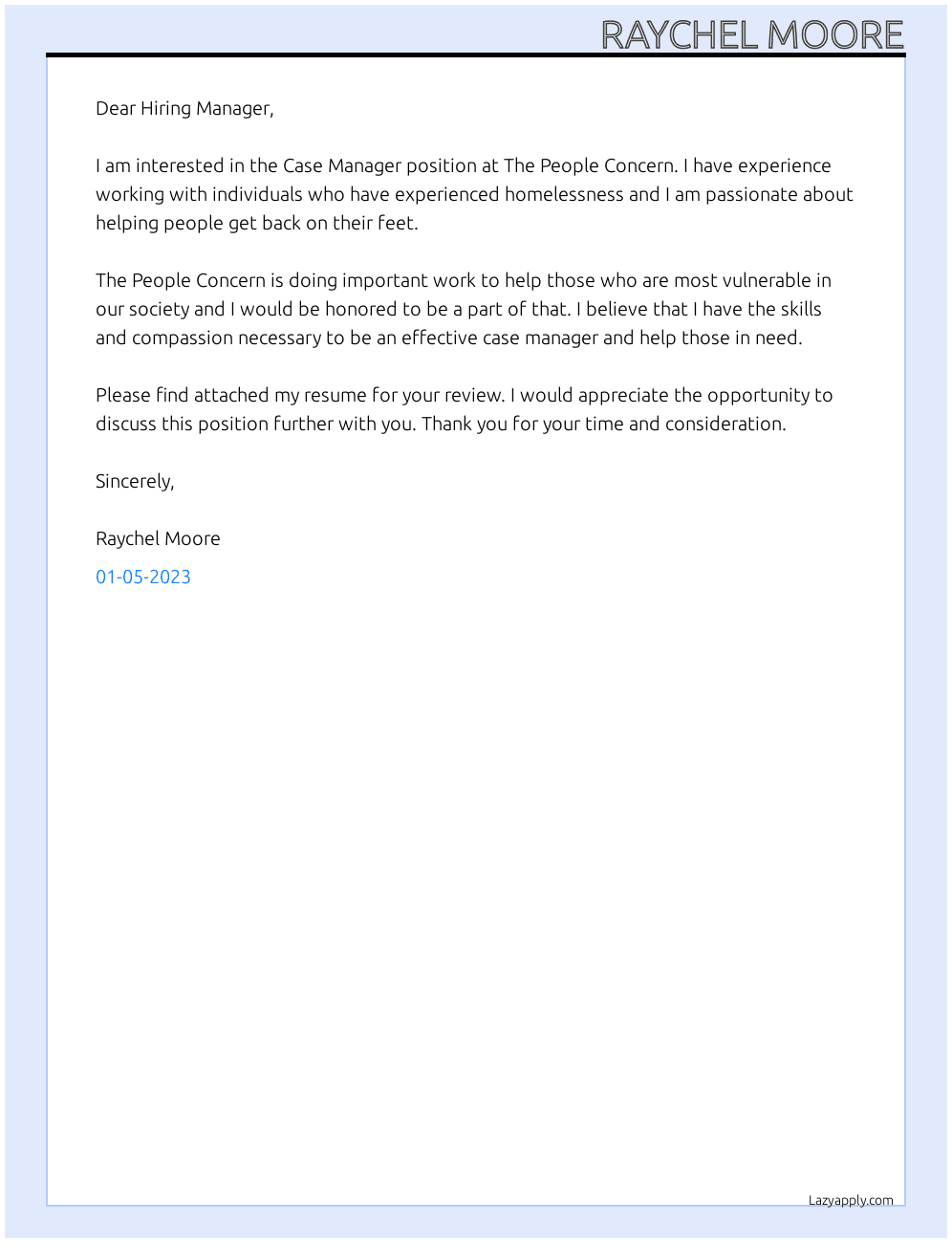 RAYCHEL MOORE

Dear Hiring Manager,

I am interested in the Case Manager position at The People Concern. I have experience working with individuals who have experienced homelessness and I am passionate about helping people get back on their feet.

The People Concern is doing important work to help those who are most vulnerable in our society and I would be honored to be a part of that. I believe that I have the skills and compassion necessary to be an effective case manager and help those in need.

Please find attached my resume for your review. I would appreciate the opportunity to discuss this position further with you. Thank you for your time and consideration.

Sincerely,

Raychel Moore

01-05-2023

Lazyapply.com